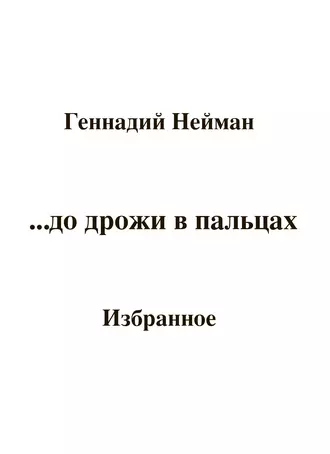 Геннадий Нейман

...до дрожи в пальцах

Избранное